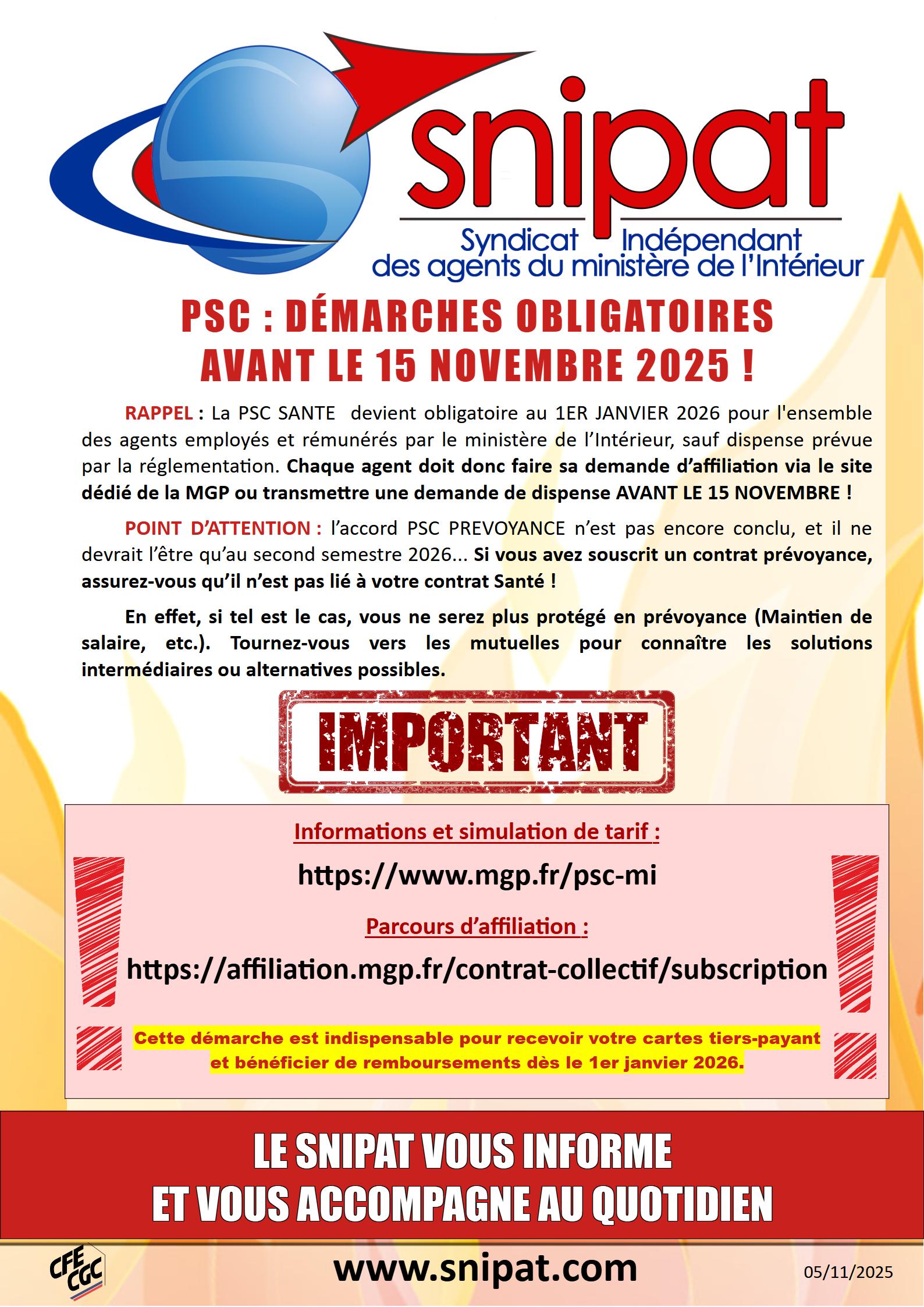 snipat
Syndicat Indépendant
des agents du ministère de l'Intérieur

PSC : DÉMARCHES OBLIGATOIRES
AVANT LE 15 NOVEMBRE 2025 !

RAPPEL : La PSC SANTE devient obligatoire au 1ER JANVIER 2026 pour l'ensemble des agents employés et rémunérés par le ministère de l'Intérieur, sauf dispense prévue par la réglementation. Chaque agent doit donc faire sa demande d'affiliation via le site dédié de la MGP ou transmettre une demande de dispense AVANT LE 15 NOVEMBRE !

POINT D'ATTENTION : l'accord PSC PREVOYANCE n'est pas encore conclu, et il ne devrait l'être qu'au second semestre 2026... Si vous avez souscrit un contrat prévoyance, assurez-vous qu'il n'est pas lié à votre contrat Santé !

En effet, si tel est le cas, vous ne serez plus protégé en prévoyance (Maintien de salaire, etc.). Tournez-vous vers les mutuelles pour connaître les solutions intermédiaires ou alternatives possibles.

IMPORTANT

Informations et simulation de tarif :

https://www.mgp.fr/psc-mi

Parcours d'affiliation :

https://affiliation.mgp.fr/contrat-collectif/subscription

Cette démarche est indispensable pour recevoir votre cartes tiers-payant et bénéficier de remboursements dès le 1er janvier 2026.

LE SNIPAT VOUS INFORME
ET VOUS ACCOMPAGNE AU QUOTIDIEN

CFE CGC

www.snipat.com

05/11/2025